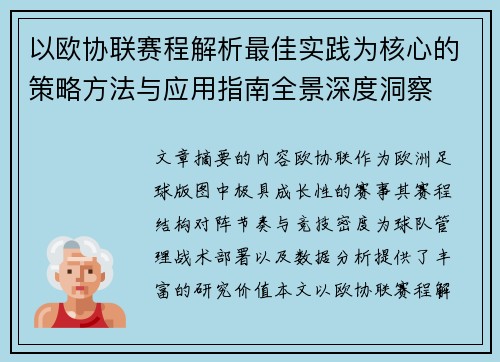 以欧协联赛程解析最佳实践为核心的策略方法与应用指南全景深度洞察

文章摘要的内容欧协联作为欧洲足球版图中极具成长性的赛事其赛程结构对阵节奏与竞技密度为球队管理战术部署以及数据分析提供了丰富的研究价值本文以欧协联赛程解